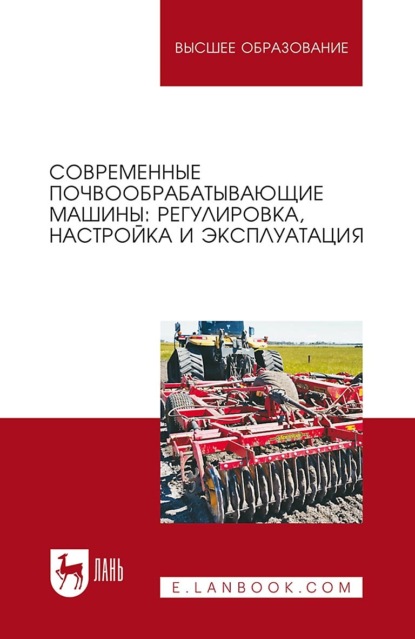 ВЫСШЕЕ ОБРАЗОВАНИЕ

СОВРЕМЕННЫЕ ПОЧВООБРАБАТЫВАЮЩИЕ МАШИНЫ: РЕГУЛИРОВКА, НАСТРОЙКА И ЭКСПЛУАТАЦИЯ

ЛАНЬ

E.LANBOOK.COM